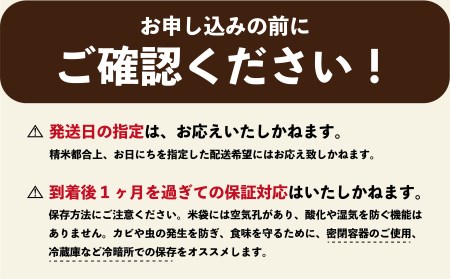 お申し込みの前に
ご確認ください！

⚠ 発送日の指定は、お応えいたしかねます。
精米都合上、お日にちを指定した配送希望にはお応え致しかねます。

⚠ 到着後１ヶ月を過ぎての保証対応はいたしかねます。
保存方法にご注意ください。米袋には空気孔があり、酸化や湿気を防ぐ機能はありません。カビや虫の発生を防ぎ、食味を守るために、密閉容器のご使用、冷蔵庫など冷暗所での保存をオススメします。